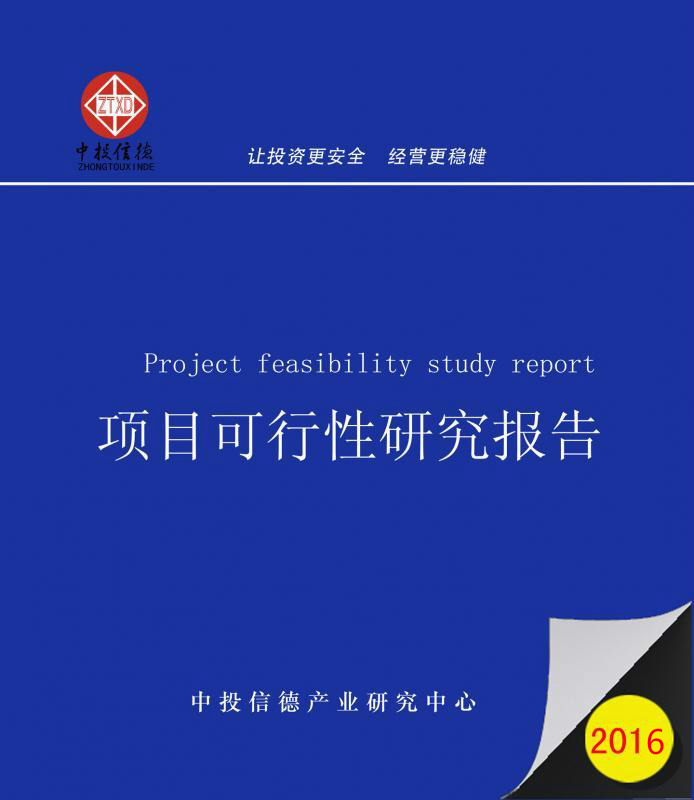 ZTXD
中投信德
ZHONGTOUXINDE

让投资更安全　经营更稳健

Project feasibility study report

项目可行性研究报告

中投信德产业研究中心

2016